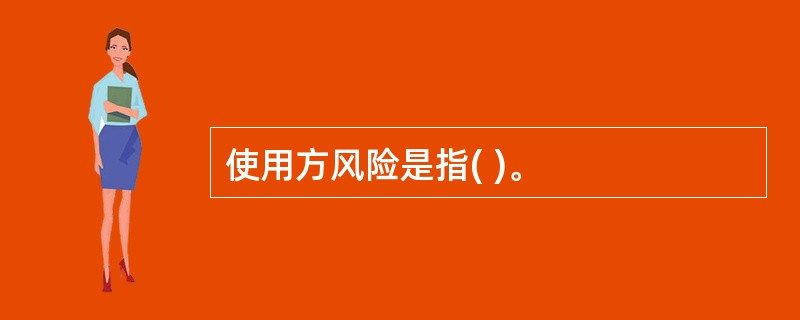 使用方风险是指( )。